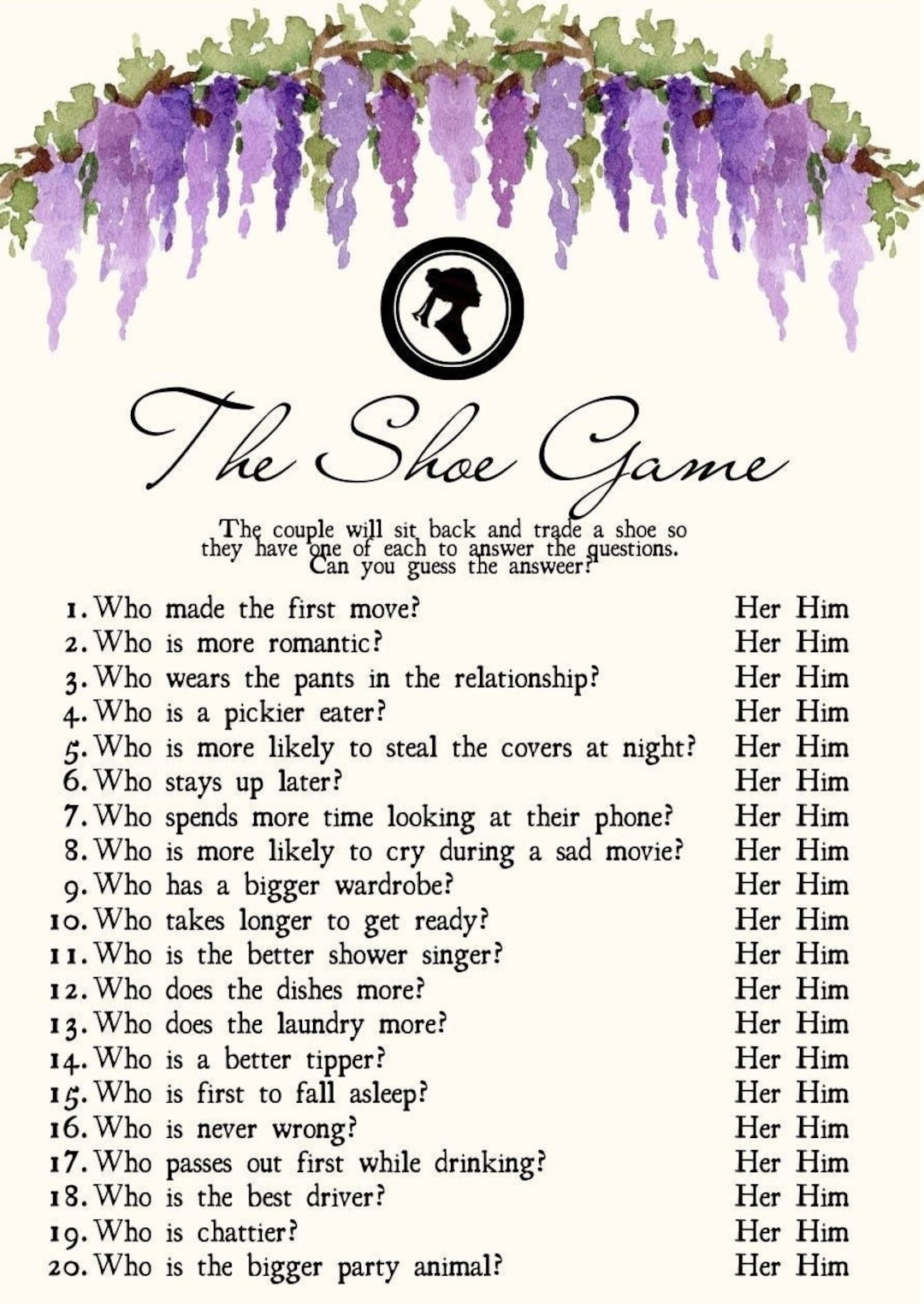 The Shoe Game

The couple will sit back and trade a shoe so they have one of each to answer the questions. Can you guess the answeer?

1. Who made the first move? Her Him
2. Who is more romantic? Her Him
3. Who wears the pants in the relationship? Her Him
4. Who is a pickier eater? Her Him
5. Who is more likely to steal the covers at night? Her Him
6. Who stays up later? Her Him
7. Who spends more time looking at their phone? Her Him
8. Who is more likely to cry during a sad movie? Her Him
9. Who has a bigger wardrobe? Her Him
10. Who takes longer to get ready? Her Him
11. Who is the better shower singer? Her Him
12. Who does the dishes more? Her Him
13. Who does the laundry more? Her Him
14. Who is a better tipper? Her Him
15. Who is first to fall asleep? Her Him
16. Who is never wrong? Her Him
17. Who passes out first while drinking? Her Him
18. Who is the best driver? Her Him
19. Who is chattier? Her Him
20. Who is the bigger party animal? Her Him